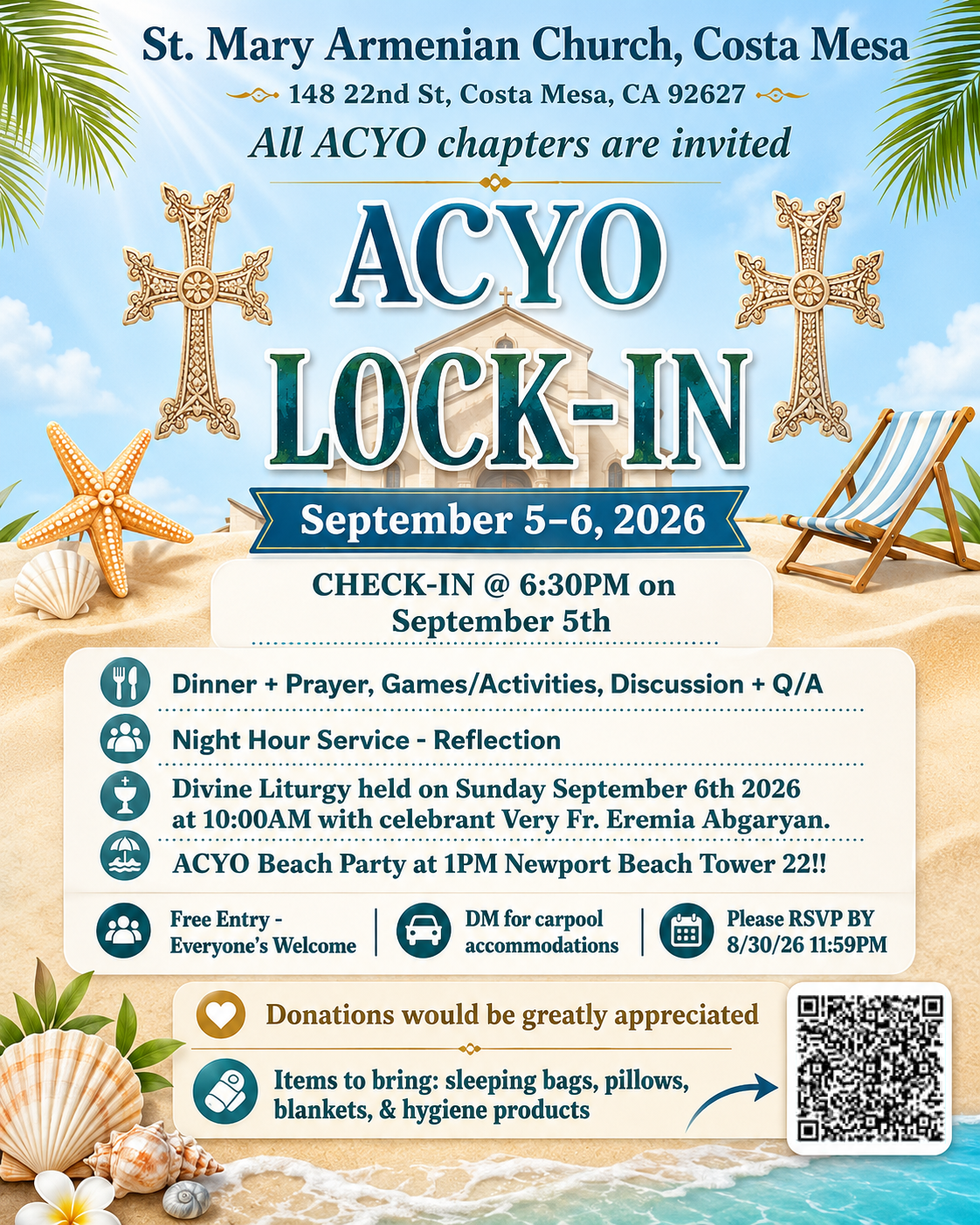 St. Mary Armenian Church, Costa Mesa

148 22nd St, Costa Mesa, CA 92627

All ACYO chapters are invited

ACYO LOCK-IN

September 5–6, 2026

CHECK-IN @ 6:30PM on September 5th

Dinner + Prayer, Games/Activities, Discussion + Q/A

Night Hour Service - Reflection

Divine Liturgy held on Sunday September 6th 2026 at 10:00AM with celebrant Very Fr. Eremia Abgaryan.

ACYO Beach Party at 1PM Newport Beach Tower 22!!

Free Entry - Everyone's Welcome

DM for carpool accommodations

Please RSVP BY 8/30/26 11:59PM

Donations would be greatly appreciated

Items to bring: sleeping bags, pillows, blankets, & hygiene products